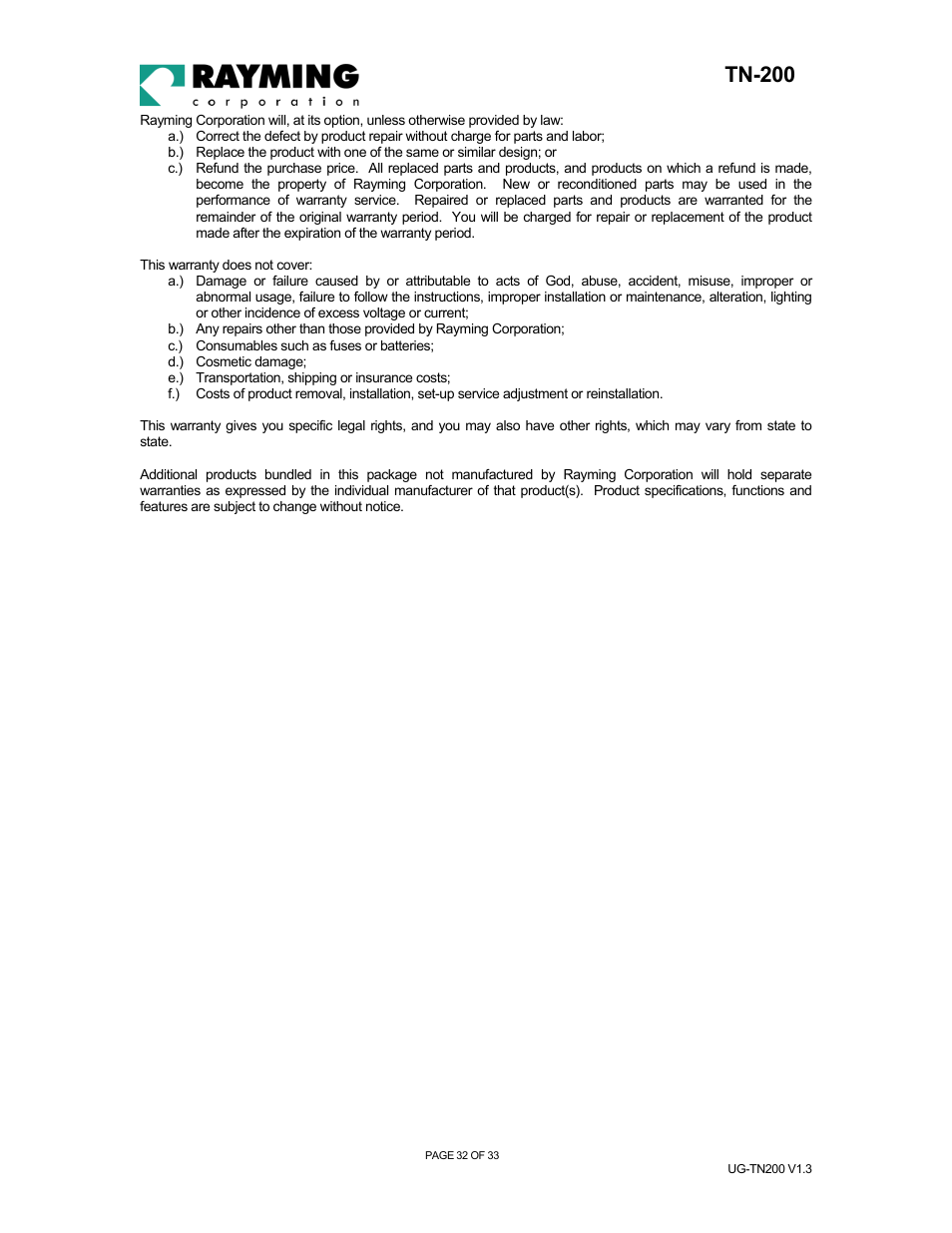 RAYMING
corporation

TN-200

Rayming Corporation will, at its option, unless otherwise provided by law:
a.) Correct the defect by product repair without charge for parts and labor;
b.) Replace the product with one of the same or similar design; or
c.) Refund the purchase price. All replaced parts and products, and products on which a refund is made, become the property of Rayming Corporation. New or reconditioned parts may be used in the performance of warranty service. Repaired or replaced parts and products are warranted for the remainder of the original warranty period. You will be charged for repair or replacement of the product made after the expiration of the warranty period.

This warranty does not cover:
a.) Damage or failure caused by or attributable to acts of God, abuse, accident, misuse, improper or abnormal usage, failure to follow the instructions, improper installation or maintenance, alteration, lighting or other incidence of excess voltage or current;
b.) Any repairs other than those provided by Rayming Corporation;
c.) Consumables such as fuses or batteries;
d.) Cosmetic damage;
e.) Transportation, shipping or insurance costs;
f.) Costs of product removal, installation, set-up service adjustment or reinstallation.

This warranty gives you specific legal rights, and you may also have other rights, which may vary from state to state.

Additional products bundled in this package not manufactured by Rayming Corporation will hold separate warranties as expressed by the individual manufacturer of that product(s). Product specifications, functions and features are subject to change without notice.

PAGE 32 OF 33

UG-TN200 V1.3